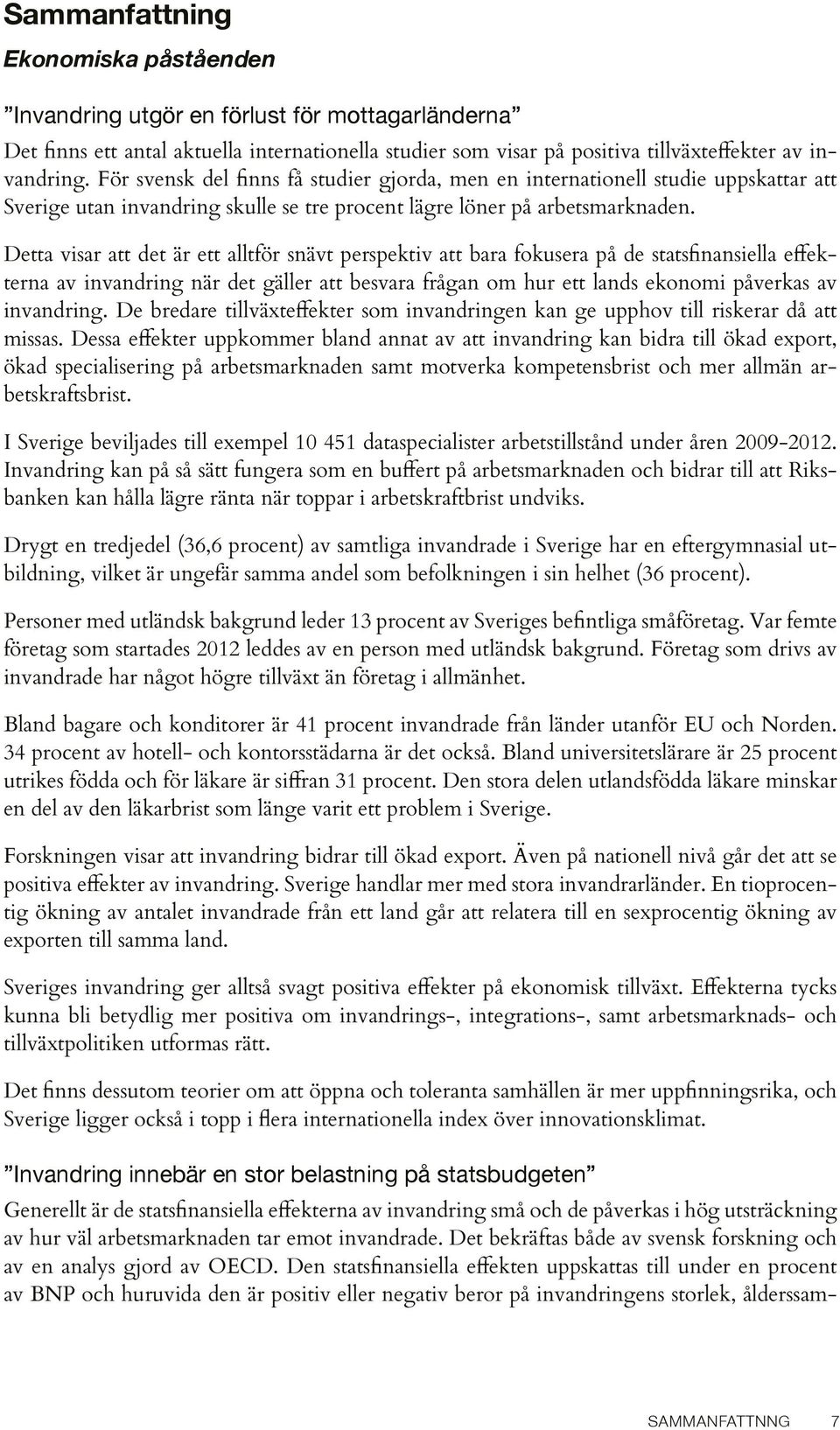 Sammanfattning

Ekonomiska påståenden

”Invandring utgör en förlust för mottagarländerna”

Det finns ett antal aktuella internationella studier som visar på positiva tillväxteffekter av invandring. För svensk del finns få studier gjorda, men en internationell studie uppskattar att Sverige utan invandring skulle se tre procent lägre löner på arbetsmarknaden.

Detta visar att det är ett alltför snävt perspektiv att bara fokusera på de statsfinansiella effekterna av invandring när det gäller att besvara frågan om hur ett lands ekonomi påverkas av invandring. De bredare tillväxteffekter som invandringen kan ge upphov till riskerar då att missas. Dessa effekter uppkommer bland annat av att invandring kan bidra till ökad export, ökad specialisering på arbetsmarknaden samt motverka kompetensbrist och mer allmän arbetskraftsbrist.

I Sverige beviljades till exempel 10 451 dataspecialister arbetstillstånd under åren 2009-2012. Invandring kan på så sätt fungera som en buffert på arbetsmarknaden och bidrar till att Riksbanken kan hålla lägre ränta när toppar i arbetskraftbrist undviks.

Drygt en tredjedel (36,6 procent) av samtliga invandrade i Sverige har en eftergymnasial utbildning, vilket är ungefär samma andel som befolkningen i sin helhet (36 procent).

Personer med utländsk bakgrund leder 13 procent av Sveriges befintliga småföretag. Var femte företag som startades 2012 leddes av en person med utländsk bakgrund. Företag som drivs av invandrade har något högre tillväxt än företag i allmänhet.

Bland bagare och konditorer är 41 procent invandrade från länder utanför EU och Norden. 34 procent av hotell- och kontorsstädarna är det också. Bland universitetslärare är 25 procent utrikes födda och för läkare är siffran 31 procent. Den stora delen utlandsfödda läkare minskar en del av den läkarbrist som länge varit ett problem i Sverige.

Forskningen visar att invandring bidrar till ökad export. Även på nationell nivå går det att se positiva effekter av invandring. Sverige handlar mer med stora invandrarländer. En tioprocentig ökning av antalet invandrade från ett land går att relatera till en sexprocentig ökning av exporten till samma land.

Sveriges invandring ger alltså svagt positiva effekter på ekonomisk tillväxt. Effekterna tycks kunna bli betydlig mer positiva om invandrings-, integrations-, samt arbetsmarknads- och tillväxtpolitiken utformas rätt.

Det finns dessutom teorier om att öppna och toleranta samhällen är mer uppfinningsrika, och Sverige ligger också i topp i flera internationella index över innovationsklimat.

”Invandring innebär en stor belastning på statsbudgeten”

Generellt är de statsfinansiella effekterna av invandring små och de påverkas i hög utsträckning av hur väl arbetsmarknaden tar emot invandrade. Det bekräftas både av svensk forskning och av en analys gjord av OECD. Den statsfinansiella effekten uppskattas till under en procent av BNP och huruvida den är positiv eller negativ beror på invandringens storlek, ålderssam-

SAMMANFATTNNG 7